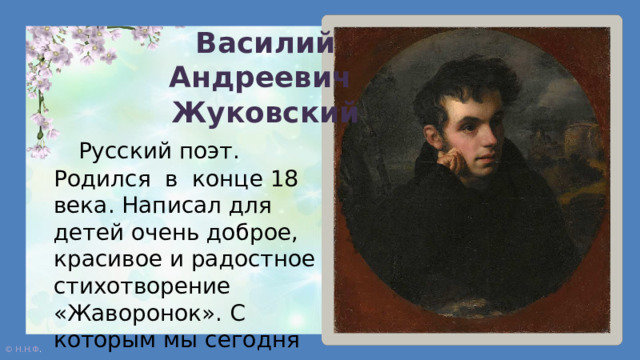 Василий Андреевич Жуковский

Русский поэт. Родился в конце 18 века. Написал для детей очень доброе, красивое и радостное стихотворение «Жаворонок». С которым мы сегодня

© Н.Н.Ф.